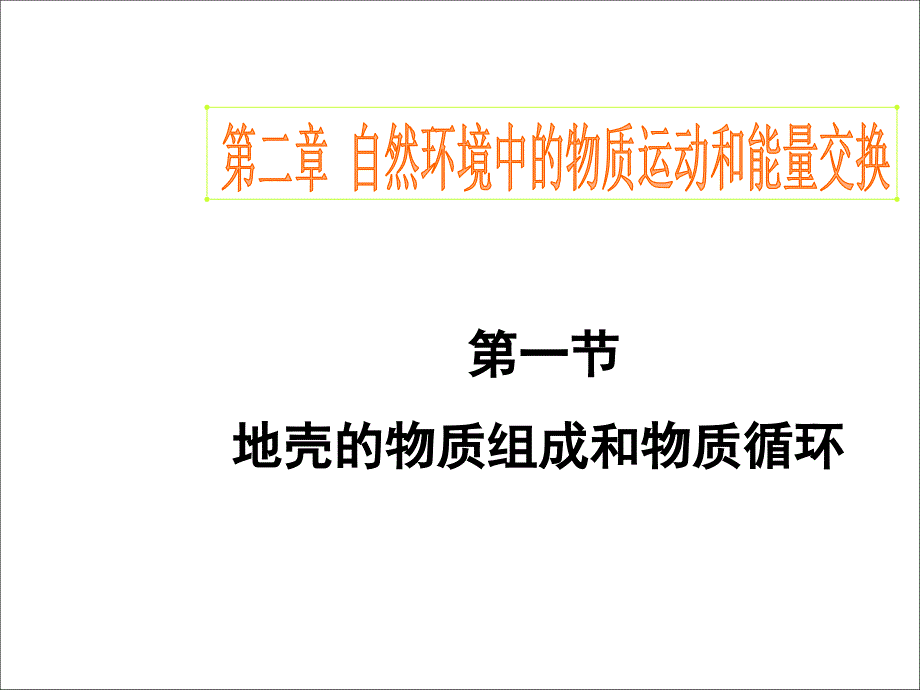 第二章 自然环境中的物质运动和能量交换

第一节

地壳的物质组成和物质循环